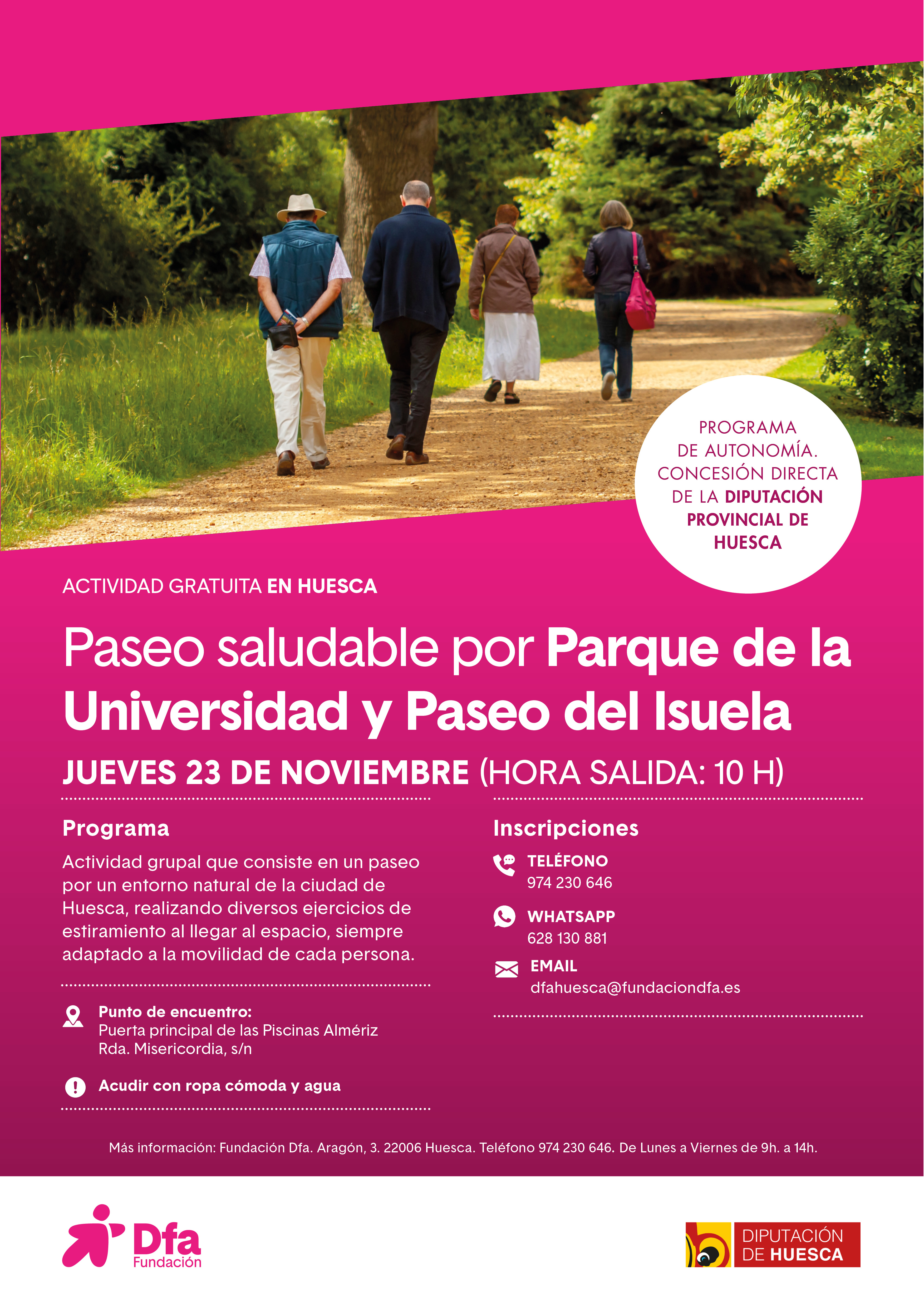 PROGRAMA
DE AUTONOMÍA.
CONCESIÓN DIRECTA
DE LA DIPUTACIÓN
PROVINCIAL DE
HUESCA

ACTIVIDAD GRATUITA EN HUESCA

Paseo saludable por Parque de la Universidad y Paseo del Isuela

JUEVES 23 DE NOVIEMBRE (HORA SALIDA: 10 H)

Programa

Actividad grupal que consiste en un paseo por un entorno natural de la ciudad de Huesca, realizando diversos ejercicios de estiramiento al llegar al espacio, siempre adaptado a la movilidad de cada persona.

Punto de encuentro:
Puerta principal de las Piscinas Almériz
Rda. Misericordia, s/n

Acudir con ropa cómoda y agua

Inscripciones

TELÉFONO
974 230 646

WHATSAPP
628 130 881

EMAIL
dfahuesca@fundaciondfa.es

Más información: Fundación Dfa. Aragón, 3. 22006 Huesca. Teléfono 974 230 646. De Lunes a Viernes de 9h. a 14h.

Dfa
Fundación

DIPUTACIÓN
DE HUESCA